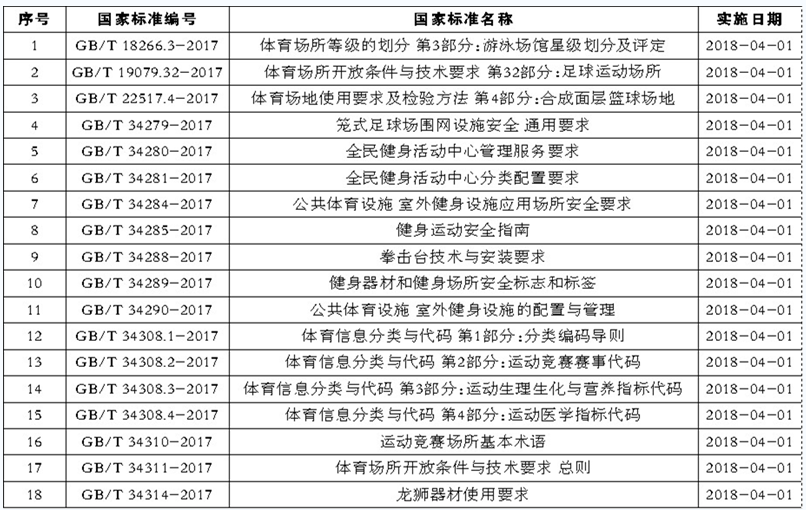 | 序号 | 国家标准编号 | 国家标准名称 | 实施日期 |
|---|---|---|---|
| 1 | GB/T 18266.3-2017 | 体育场所等级的划分 第3部分：游泳场馆星级划分及评定 | 2018-04-01 |
| 2 | GB/T 19079.32-2017 | 体育场所开放条件与技术要求 第32部分：足球运动场所 | 2018-04-01 |
| 3 | GB/T 22517.4-2017 | 体育场地使用要求及检验方法 第4部分：合成面层篮球场地 | 2018-04-01 |
| 4 | GB/T 34279-2017 | 笼式足球场围网设施安全 通用要求 | 2018-04-01 |
| 5 | GB/T 34280-2017 | 全民健身活动中心管理服务要求 | 2018-04-01 |
| 6 | GB/T 34281-2017 | 全民健身活动中心分类配置要求 | 2018-04-01 |
| 7 | GB/T 34284-2017 | 公共体育设施 室外健身设施应用场所安全要求 | 2018-04-01 |
| 8 | GB/T 34285-2017 | 健身运动安全指南 | 2018-04-01 |
| 9 | GB/T 34288-2017 | 拳击台技术与安装要求 | 2018-04-01 |
| 10 | GB/T 34289-2017 | 健身器材和健身场所安全标志和标签 | 2018-04-01 |
| 11 | GB/T 34290-2017 | 公共体育设施 室外健身设施的配置与管理 | 2018-04-01 |
| 12 | GB/T 34308.1-2017 | 体育信息分类与代码 第1部分：分类编码导则 | 2018-04-01 |
| 13 | GB/T 34308.2-2017 | 体育信息分类与代码 第2部分：运动竞赛赛事代码 | 2018-04-01 |
| 14 | GB/T 34308.3-2017 | 体育信息分类与代码 第3部分：运动生理生化与营养指标代码 | 2018-04-01 |
| 15 | GB/T 34308.4-2017 | 体育信息分类与代码 第4部分：运动医学指标代码 | 2018-04-01 |
| 16 | GB/T 34310-2017 | 运动竞赛场所基本术语 | 2018-04-01 |
| 17 | GB/T 34311-2017 | 体育场所开放条件与技术要求 总则 | 2018-04-01 |
| 18 | GB/T 34314-2017 | 龙狮器材使用要求 | 2018-04-01 |